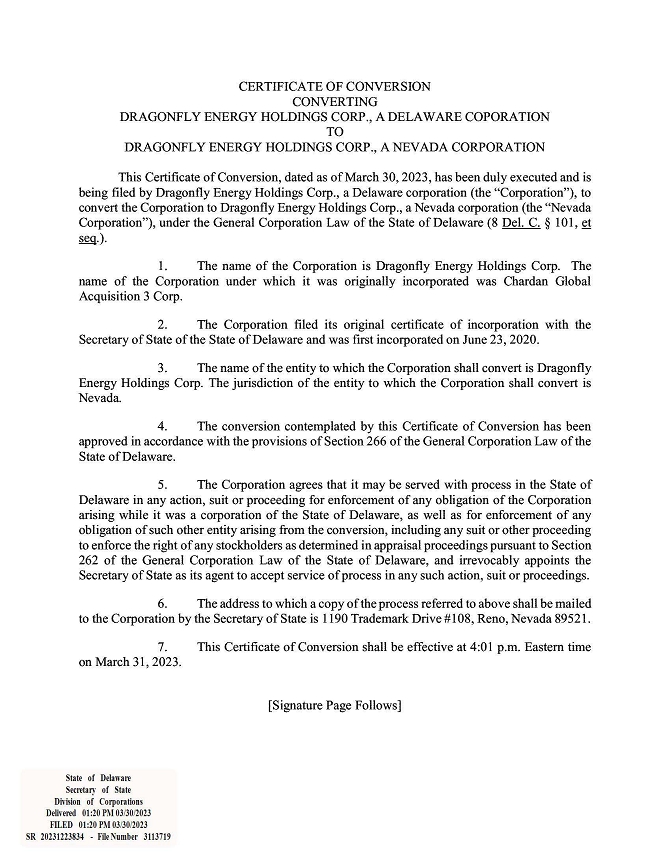 CERTIFICATE OF CONVERSION
CONVERTING
DRAGONFLY ENERGY HOLDINGS CORP., A DELAWARE COPORATION
TO
DRAGONFLY ENERGY HOLDINGS CORP., A NEVADA CORPORATION

This Certificate of Conversion, dated as of March 30, 2023, has been duly executed and is being filed by Dragonfly Energy Holdings Corp., a Delaware corporation (the "Corporation"), to convert the Corporation to Dragonfly Energy Holdings Corp., a Nevada corporation (the "Nevada Corporation"), under the General Corporation Law of the State of Delaware (8 Del. C. § 101, et seq.).

1. The name of the Corporation is Dragonfly Energy Holdings Corp. The name of the Corporation under which it was originally incorporated was Chardan Global Acquisition 3 Corp.

2. The Corporation filed its original certificate of incorporation with the Secretary of State of the State of Delaware and was first incorporated on June 23, 2020.

3. The name of the entity to which the Corporation shall convert is Dragonfly Energy Holdings Corp. The jurisdiction of the entity to which the Corporation shall convert is Nevada.

4. The conversion contemplated by this Certificate of Conversion has been approved in accordance with the provisions of Section 266 of the General Corporation Law of the State of Delaware.

5. The Corporation agrees that it may be served with process in the State of Delaware in any action, suit or proceeding for enforcement of any obligation of the Corporation arising while it was a corporation of the State of Delaware, as well as for enforcement of any obligation of such other entity arising from the conversion, including any suit or other proceeding to enforce the right of any stockholders as determined in appraisal proceedings pursuant to Section 262 of the General Corporation Law of the State of Delaware, and irrevocably appoints the Secretary of State as its agent to accept service of process in any such action, suit or proceedings.

6. The address to which a copy of the process referred to above shall be mailed to the Corporation by the Secretary of State is 1190 Trademark Drive #108, Reno, Nevada 89521.

7. This Certificate of Conversion shall be effective at 4:01 p.m. Eastern time on March 31, 2023.

[Signature Page Follows]

State of Delaware
Secretary of State
Division of Corporations
Delivered 01:20 PM 03/30/2023
FILED 01:20 PM 03/30/2023
SR 20231223834 - File Number 3113719